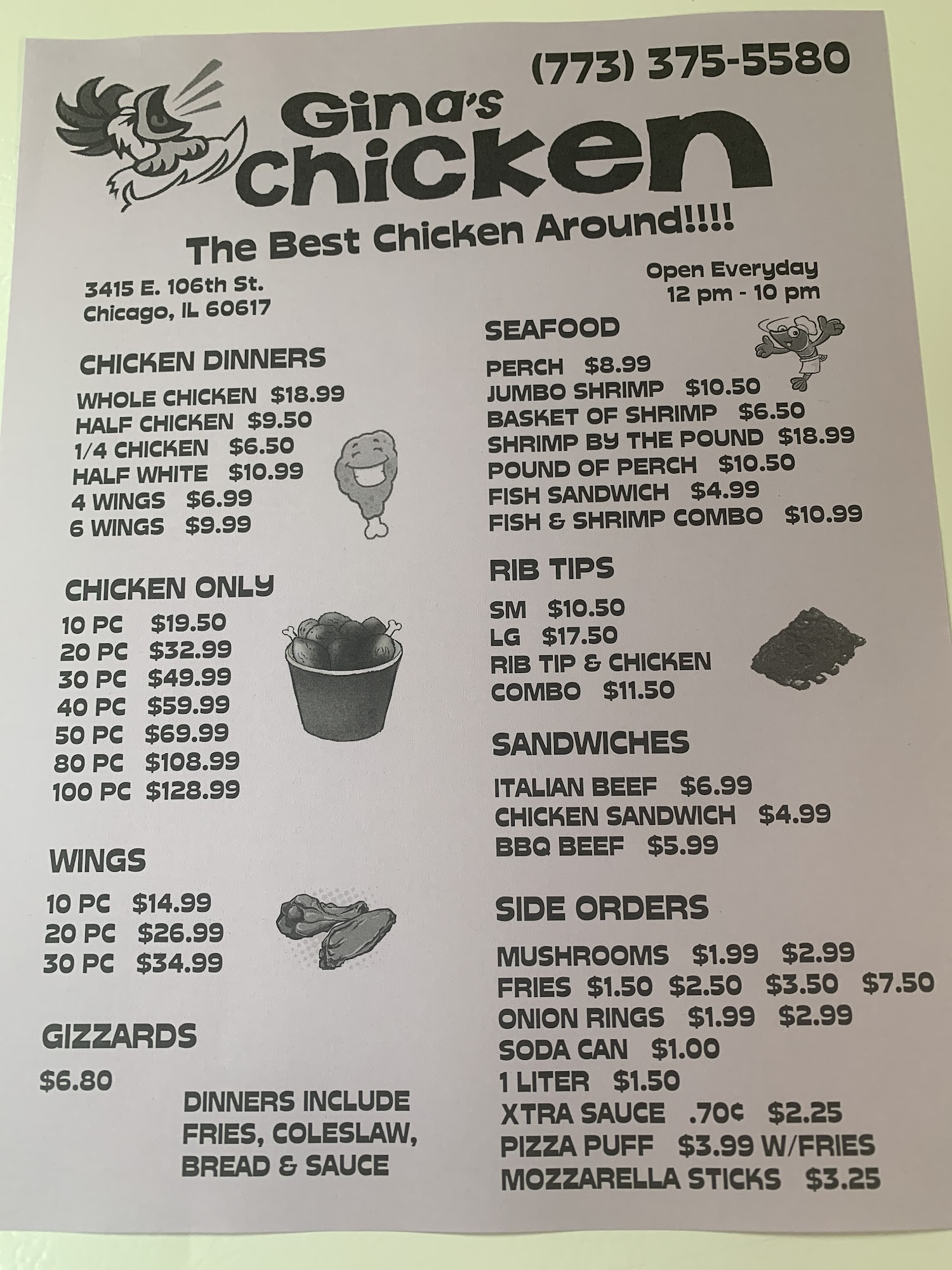 (773) 375-5580

Gina's Chicken

The Best Chicken Around!!!!

3415 E. 106th St.
Chicago, IL 60617

Open Everyday
12 pm - 10 pm

CHICKEN DINNERS

WHOLE CHICKEN $18.99
HALF CHICKEN $9.50
1/4 CHICKEN $6.50
HALF WHITE $10.99
4 WINGS $6.99
6 WINGS $9.99

CHICKEN ONLY

10 PC $19.50
20 PC $32.99
30 PC $49.99
40 PC $59.99
50 PC $69.99
80 PC $108.99
100 PC $128.99

WINGS

10 PC $14.99
20 PC $26.99
30 PC $34.99

GIZZARDS

$6.80

DINNERS INCLUDE FRIES, COLESLAW, BREAD & SAUCE

SEAFOOD

PERCH $8.99
JUMBO SHRIMP $10.50
BASKET OF SHRIMP $6.50
SHRIMP BY THE POUND $18.99
POUND OF PERCH $10.50
FISH SANDWICH $4.99
FISH & SHRIMP COMBO $10.99

RIB TIPS

SM $10.50
LG $17.50
RIB TIP & CHICKEN COMBO $11.50

SANDWICHES

ITALIAN BEEF $6.99
CHICKEN SANDWICH $4.99
BBQ BEEF $5.99

SIDE ORDERS

MUSHROOMS $1.99 $2.99
FRIES $1.50 $2.50 $3.50 $7.50
ONION RINGS $1.99 $2.99
SODA CAN $1.00
1 LITER $1.50
XTRA SAUCE .70¢ $2.25
PIZZA PUFF $3.99 W/FRIES
MOZZARELLA STICKS $3.25